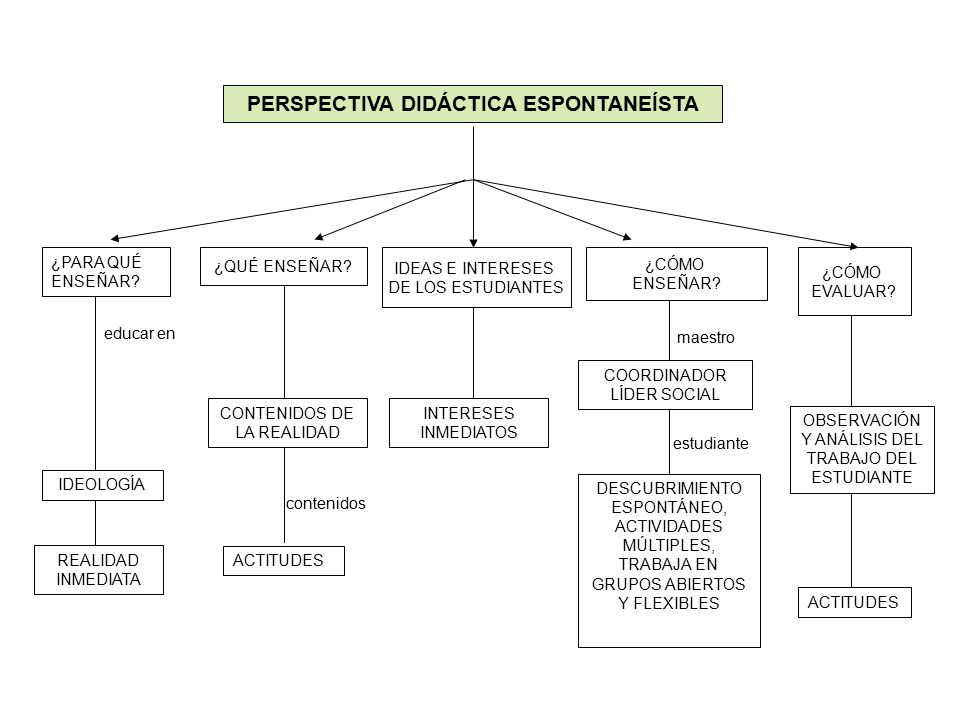 PERSPECTIVA DIDÁCTICA ESPONTANEÍSTA

¿PARA QUÉ ENSEÑAR?

educar en

IDEOLOGÍA

REALIDAD INMEDIATA

¿QUÉ ENSEÑAR?

CONTENIDOS DE LA REALIDAD

contenidos

ACTITUDES

IDEAS E INTERESES DE LOS ESTUDIANTES

INTERESES INMEDIATOS

¿CÓMO ENSEÑAR?

maestro

COORDINADOR LÍDER SOCIAL

estudiante

DESCUBRIMIENTO ESPONTÁNEO, ACTIVIDADES MÚLTIPLES, TRABAJA EN GRUPOS ABIERTOS Y FLEXIBLES

¿CÓMO EVALUAR?

OBSERVACIÓN Y ANÁLISIS DEL TRABAJO DEL ESTUDIANTE

ACTITUDES